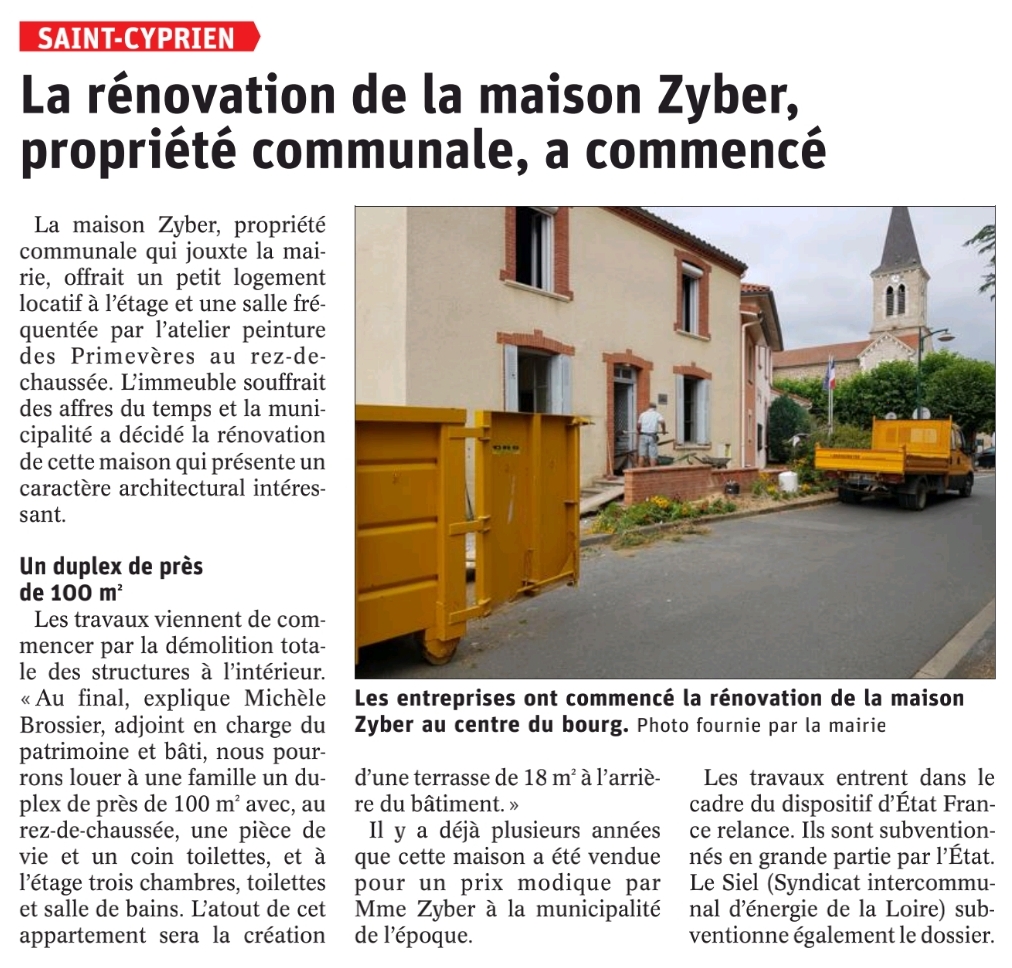 SAINT-CYPRIEN

La rénovation de la maison Zyber, propriété communale, a commencé

La maison Zyber, propriété communale qui jouxte la mairie, offrait un petit logement locatif à l'étage et une salle fréquentée par l'atelier peinture des Primevères au rez-de-chaussée. L'immeuble souffrait des affres du temps et la municipalité a décidé la rénovation de cette maison qui présente un caractère architectural intéressant.

Un duplex de près de 100 m²

Les travaux viennent de commencer par la démolition totale des structures à l'intérieur. « Au final, explique Michèle Brossier, adjoint en charge du patrimoine et bâti, nous pourrons louer à une famille un duplex de près de 100 m² avec, au rez-de-chaussée, une pièce de vie et un coin toilettes, et à l'étage trois chambres, toilettes et salle de bains. L'atout de cet appartement sera la création d'une terrasse de 18 m² à l'arrière du bâtiment. »

Il y a déjà plusieurs années que cette maison a été vendue pour un prix modique par Mme Zyber à la municipalité de l'époque.

Les travaux entrent dans le cadre du dispositif d'État France relance. Ils sont subventionnés en grande partie par l'État. Le Siel (Syndicat intercommunal d'énergie de la Loire) subventionne également le dossier.

Les entreprises ont commencé la rénovation de la maison Zyber au centre du bourg. Photo fournie par la mairie